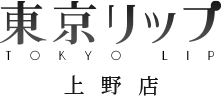 東京リップ
TOKYO LIP
上野店